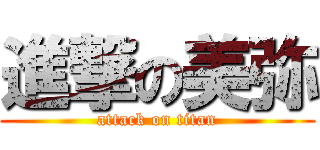 進撃の美弥
attack on titan